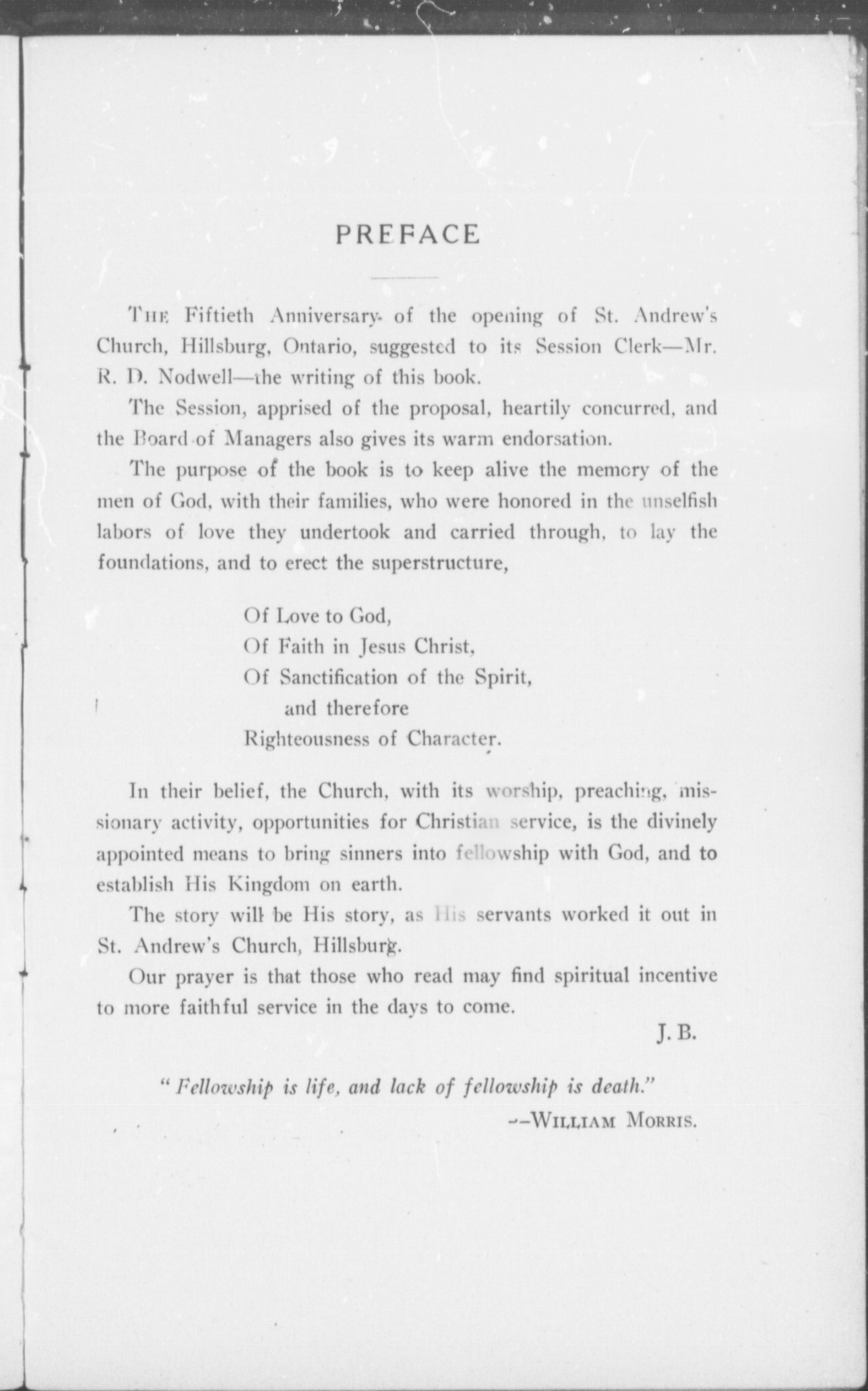 PREFACE

The Fiftieth Anniversary of the opening of St. Andrew's Church, Hillsburg, Ontario, suggested to its Session Clerk—Mr. R. D. Nodwell—the writing of this book.

The Session, apprised of the proposal, heartily concurred, and the Board of Managers also gives its warm endorsation.

The purpose of the book is to keep alive the memory of the men of God, with their families, who were honored in the unselfish labors of love they undertook and carried through, to lay the foundations, and to erect the superstructure,

Of Love to God,
Of Faith in Jesus Christ,
Of Sanctification of the Spirit,
and therefore
Righteousness of Character.

In their belief, the Church, with its worship, preaching, missionary activity, opportunities for Christian service, is the divinely appointed means to bring sinners into fellowship with God, and to establish His Kingdom on earth.

The story will be His story, as His servants worked it out in St. Andrew's Church, Hillsburg.

Our prayer is that those who read may find spiritual incentive to more faithful service in the days to come.

J. B.

"Fellowship is life, and lack of fellowship is death."
--William Morris.